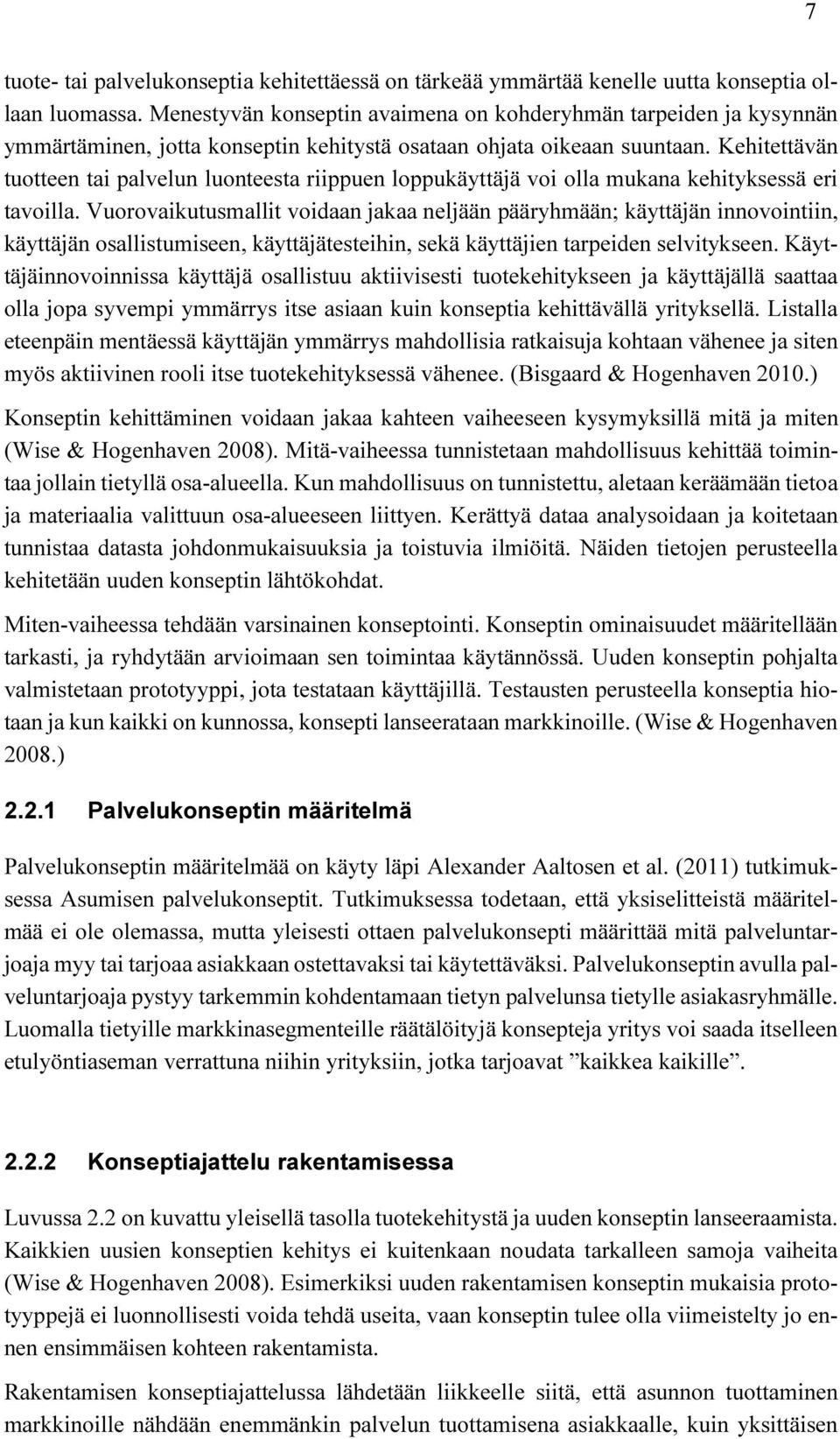 7

tuote- tai palvelukonseptia kehitettäessä on tärkeää ymmärtää kenelle uutta konseptia ollaan luomassa. Menestyvän konseptin avaimena on kohderyhmän tarpeiden ja kysynnän ymmärtäminen, jotta konseptin kehitystä osataan ohjata oikeaan suuntaan. Kehitettävän tuotteen tai palvelun luonteesta riippuen loppukäyttäjä voi olla mukana kehityksessä eri tavoilla. Vuorovaikutusmallit voidaan jakaa neljään pääryhmään; käyttäjän innovointiin, käyttäjän osallistumiseen, käyttäjätesteihin, sekä käyttäjien tarpeiden selvitykseen. Käyttäjäinnovoinnissa käyttäjä osallistuu aktiivisesti tuotekehitykseen ja käyttäjällä saattaa olla jopa syvempi ymmärrys itse asiaan kuin konseptia kehittävällä yrityksellä. Listalla eteenpäin mentäessä käyttäjän ymmärrys mahdollisia ratkaisuja kohtaan vähenee ja siten myös aktiivinen rooli itse tuotekehityksessä vähenee. (Bisgaard & Hogenhaven 2010.)

Konseptin kehittäminen voidaan jakaa kahteen vaiheeseen kysymyksillä mitä ja miten (Wise & Hogenhaven 2008). Mitä-vaiheessa tunnistetaan mahdollisuus kehittää toimintaa jollain tietyllä osa-alueella. Kun mahdollisuus on tunnistettu, aletaan keräämään tietoa ja materiaalia valittuun osa-alueeseen liittyen. Kerättyä dataa analysoidaan ja koitetaan tunnistaa datasta johdonmukaisuuksia ja toistuvia ilmiöitä. Näiden tietojen perusteella kehitetään uuden konseptin lähtökohdat.

Miten-vaiheessa tehdään varsinainen konseptointi. Konseptin ominaisuudet määritellään tarkasti, ja ryhdytään arvioimaan sen toimintaa käytännössä. Uuden konseptin pohjalta valmistetaan prototyyppi, jota testataan käyttäjillä. Testausten perusteella konseptia hiotaan ja kun kaikki on kunnossa, konsepti lanseerataan markkinoille. (Wise & Hogenhaven 2008.)

2.2.1 Palvelukonseptin määritelmä

Palvelukonseptin määritelmää on käyty läpi Alexander Aaltosen et al. (2011) tutkimuksessa Asumisen palvelukonseptit. Tutkimuksessa todetaan, että yksiselitteistä määritelmää ei ole olemassa, mutta yleisesti ottaen palvelukonsepti määrittää mitä palveluntarjoaja myy tai tarjoaa asiakkaan ostettavaksi tai käytettäväksi. Palvelukonseptin avulla palveluntarjoaja pystyy tarkemmin kohdentamaan tietyn palvelunsa tietylle asiakasryhmälle. Luomalla tietyille markkinasegmenteille räätälöityjä konsepteja yritys voi saada itselleen etulyöntiaseman verrattuna niihin yrityksiin, jotka tarjoavat ”kaikkea kaikille”.

2.2.2 Konseptiajattelu rakentamisessa

Luvussa 2.2 on kuvattu yleisellä tasolla tuotekehitystä ja uuden konseptin lanseeraamista. Kaikkien uusien konseptien kehitys ei kuitenkaan noudata tarkalleen samoja vaiheita (Wise & Hogenhaven 2008). Esimerkiksi uuden rakentamisen konseptin mukaisia prototyyppejä ei luonnollisesti voida tehdä useita, vaan konseptin tulee olla viimeistelty jo ennen ensimmäisen kohteen rakentamista.

Rakentamisen konseptiajattelussa lähdetään liikkeelle siitä, että asunnon tuottaminen markkinoille nähdään enemmänkin palvelun tuottamisena asiakkaalle, kuin yksittäisen